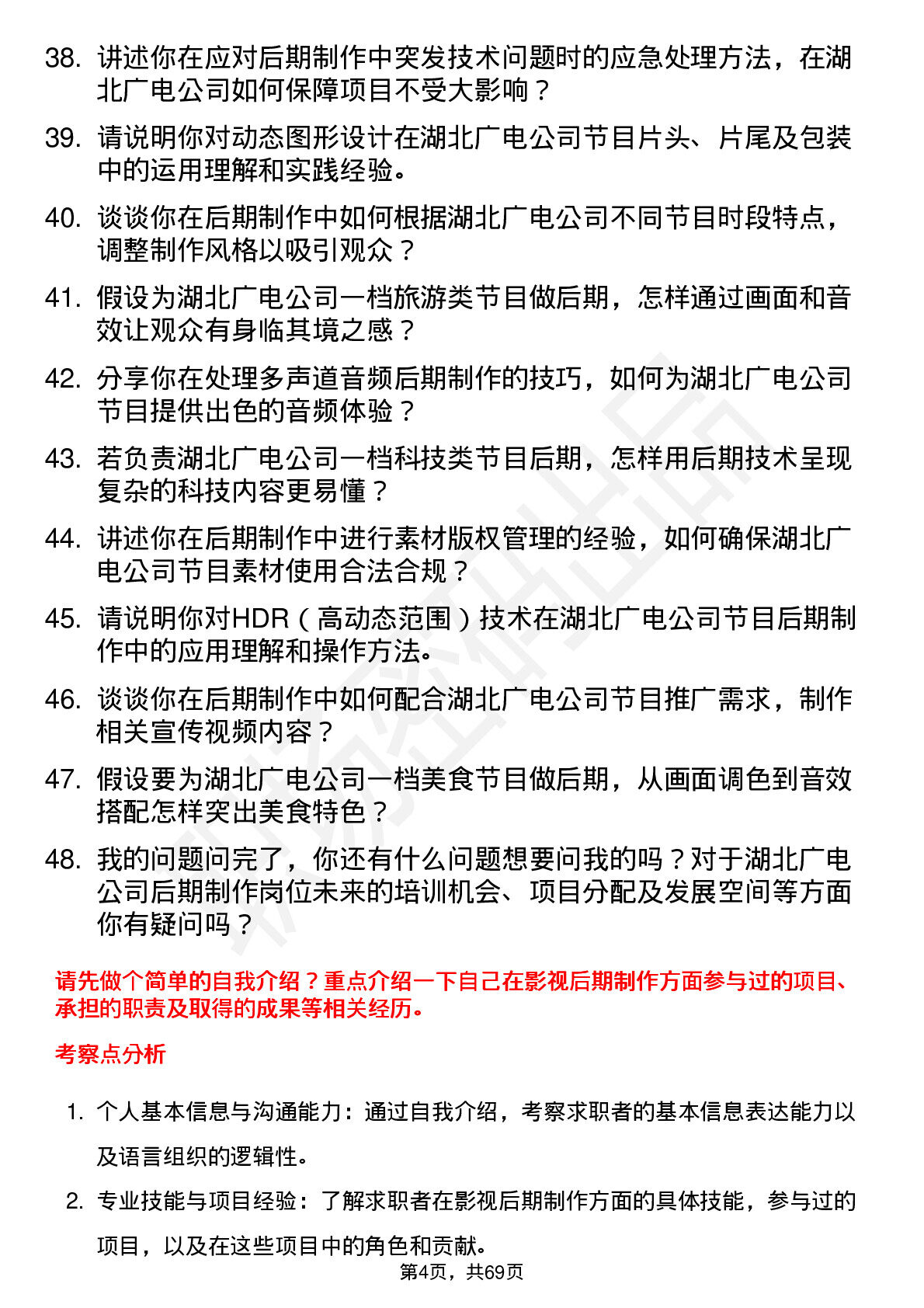 38. 讲述你在应对后期制作中突发技术问题时的应急处理方法，在湖北广电公司如何保障项目不受大影响？

39. 请说明你对动态图形设计在湖北广电公司节目片头、片尾及包装中的运用理解和实践经验。

40. 谈谈你在后期制作中如何根据湖北广电公司不同节目时段特点，调整制作风格以吸引观众？

41. 假设为湖北广电公司一档旅游类节目做后期，怎样通过画面和音效让观众有身临其境之感？

42. 分享你在处理多声道音频后期制作的技巧，如何为湖北广电公司节目提供出色的音频体验？

43. 若负责湖北广电公司一档科技类节目后期，怎样用后期技术呈现复杂的科技内容更易懂？

44. 讲述你在后期制作中进行素材版权管理的经验，如何确保湖北广电公司节目素材使用合法合规？

45. 请说明你对HDR（高动态范围）技术在湖北广电公司节目后期制作中的应用理解和操作方法。

46. 谈谈你在后期制作中如何配合湖北广电公司节目推广需求，制作相关宣传视频内容？

47. 假设要为湖北广电公司一档美食节目做后期，从画面调色到音效搭配怎样突出美食特色？

48. 我的问题问完了，你还有什么问题想要问我的吗？对于湖北广电公司后期制作岗位未来的培训机会、项目分配及发展空间等方面你有疑问吗？

请先做个简单的自我介绍？重点介绍一下自己在影视后期制作方面参与过的项目、承担的职责及取得的成果等相关经历。

考察点分析

1. 个人基本信息与沟通能力：通过自我介绍，考察求职者的基本信息表达能力以及语言组织的逻辑性。

2. 专业技能与项目经验：了解求职者在影视后期制作方面的具体技能，参与过的项目，以及在这些项目中的角色和贡献。

第4页，共69页